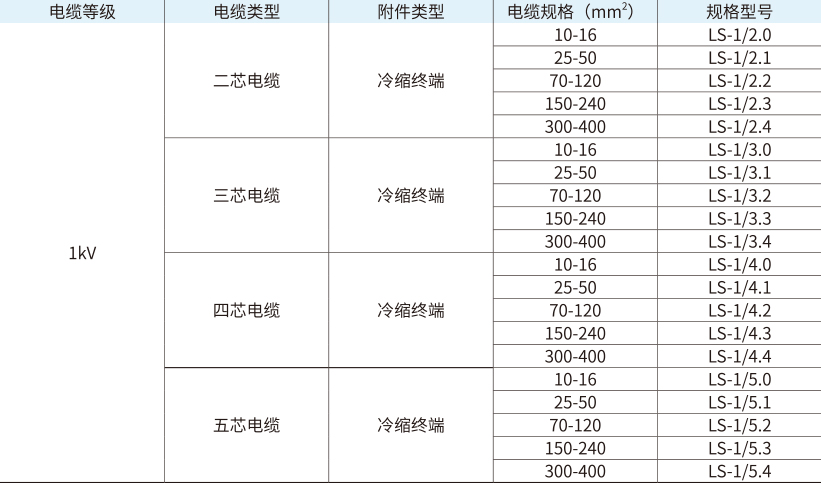 | 电缆等级 | 电缆类型 | 附件类型 | 电缆规格（$mm^2$） | 规格型号 |
|---|---|---|---|---|
| 1kV | 二芯电缆 | 冷缩终端 | 10-16 | LS-1/2.0 |
| | | | 25-50 | LS-1/2.1 |
| | | | 70-120 | LS-1/2.2 |
| | | | 150-240 | LS-1/2.3 |
| | | | 300-400 | LS-1/2.4 |
| | 三芯电缆 | 冷缩终端 | 10-16 | LS-1/3.0 |
| | | | 25-50 | LS-1/3.1 |
| | | | 70-120 | LS-1/3.2 |
| | | | 150-240 | LS-1/3.3 |
| | | | 300-400 | LS-1/3.4 |
| | 四芯电缆 | 冷缩终端 | 10-16 | LS-1/4.0 |
| | | | 25-50 | LS-1/4.1 |
| | | | 70-120 | LS-1/4.2 |
| | | | 150-240 | LS-1/4.3 |
| | | | 300-400 | LS-1/4.4 |
| | 五芯电缆 | 冷缩终端 | 10-16 | LS-1/5.0 |
| | | | 25-50 | LS-1/5.1 |
| | | | 70-120 | LS-1/5.2 |
| | | | 150-240 | LS-1/5.3 |
| | | | 300-400 | LS-1/5.4 |